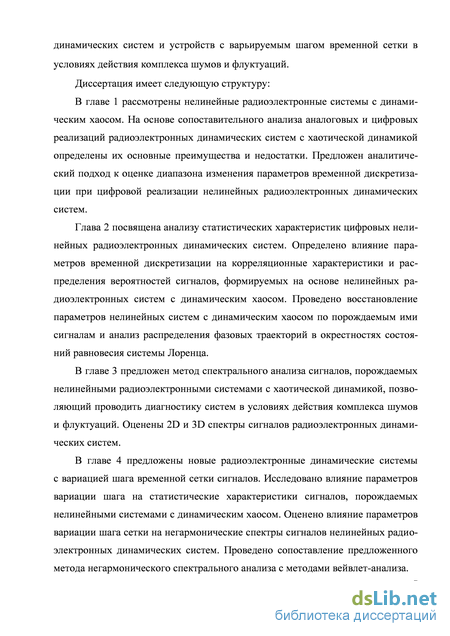 динамических систем и устройств с варьируемым шагом временной сетки в условиях действия комплекса шумов и флуктуаций.

Диссертация имеет следующую структуру:

В главе 1 рассмотрены нелинейные радиоэлектронные системы с динамическим хаосом. На основе сопоставительного анализа аналоговых и цифровых реализаций радиоэлектронных динамических систем с хаотической динамикой определены их основные преимущества и недостатки. Предложен аналитический подход к оценке диапазона изменения параметров временной дискретизации при цифровой реализации нелинейных радиоэлектронных динамических систем.

Глава 2 посвящена анализу статистических характеристик цифровых нелинейных радиоэлектронных динамических систем. Определено влияние параметров временной дискретизации на корреляционные характеристики и распределения вероятностей сигналов, формируемых на основе нелинейных радиоэлектронных систем с динамическим хаосом. Проведено восстановление параметров нелинейных систем с динамическим хаосом по порождаемым ими сигналам и анализ распределения фазовых траекторий в окрестностях состояний равновесия системы Лоренца.

В главе 3 предложен метод спектрального анализа сигналов, порождаемых нелинейными радиоэлектронными системами с хаотической динамикой, позволяющий проводить диагностику систем в условиях действия комплекса шумов и флуктуаций. Оценены 2D и 3D спектры сигналов радиоэлектронных динамических систем.

В главе 4 предложены новые радиоэлектронные динамические системы с вариацией шага временной сетки сигналов. Исследовано влияние параметров вариации шага на статистические характеристики сигналов, порождаемых нелинейными системами с динамическим хаосом. Оценено влияние параметров вариации шага сетки на негармонические спектры сигналов нелинейных радиоэлектронных динамических систем. Проведено сопоставление предложенного метода негармонического спектрального анализа с методами вейвлет-анализа.

dsLib.net
библиотека диссертаций